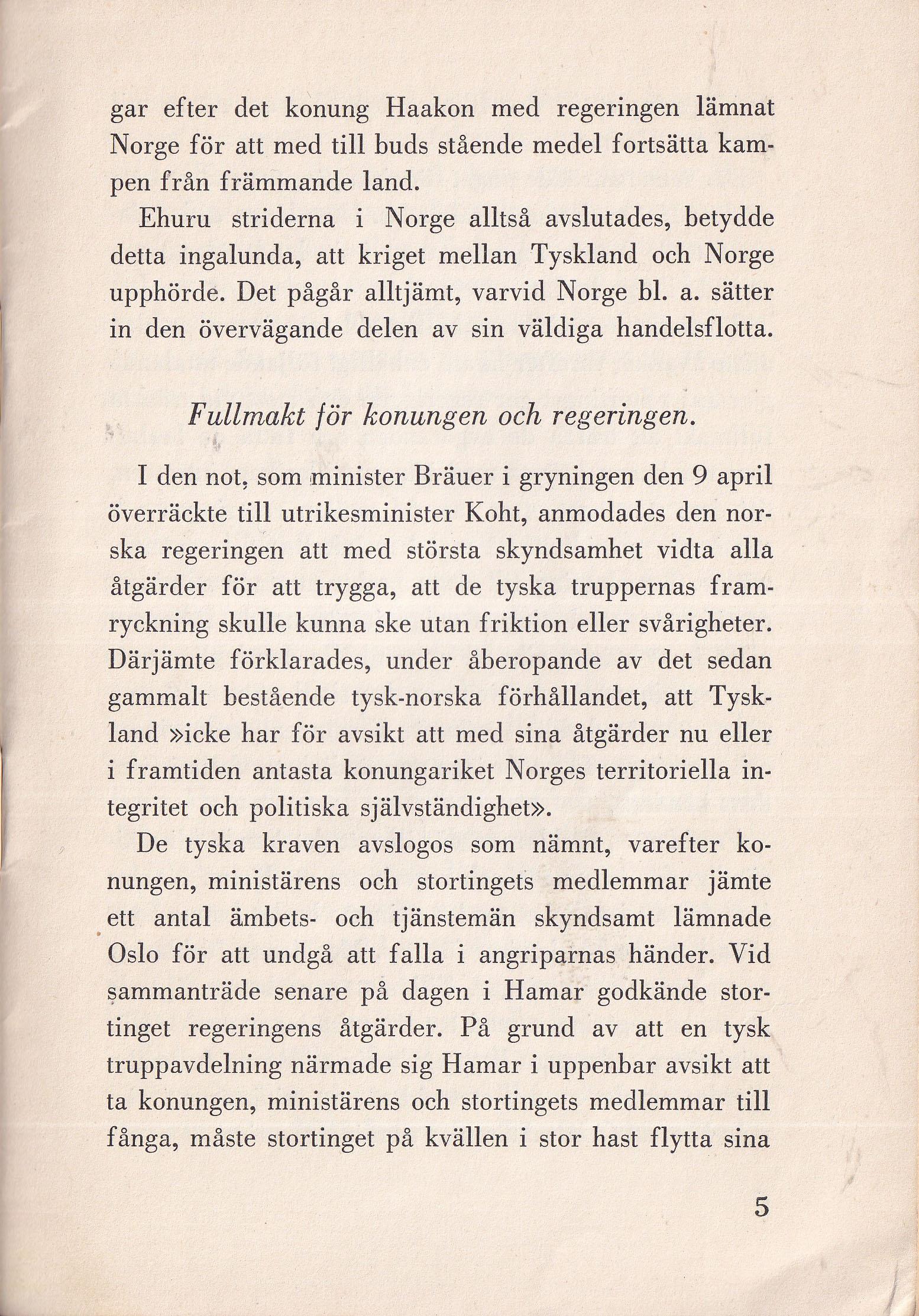 gar efter det konung Haakon med regeringen lämnat Norge för att med till buds stående medel fortsätta kampen från främmande land.

Ehuru striderna i Norge alltså avslutades, betydde detta ingalunda, att kriget mellan Tyskland och Norge upphörde. Det pågår alltjämt, varvid Norge bl. a. sätter in den övervägande delen av sin väldiga handelsflotta.

Fullmakt för konungen och regeringen.

I den not, som minister Bräuer i gryningen den 9 april överräckte till utrikesminister Koht, anmodades den norska regeringen att med största skyndsamhet vidta alla åtgärder för att trygga, att de tyska truppernas framryckning skulle kunna ske utan friktion eller svårigheter. Därjämte förklarades, under åberopande av det sedan gammalt bestående tysk-norska förhållandet, att Tyskland »icke har för avsikt att med sina åtgärder nu eller i framtiden antasta konungariket Norges territoriella integritet och politiska självständighet».

De tyska kraven avslogos som nämnt, varefter konungen, ministärens och stortingets medlemmar jämte ett antal ämbets- och tjänstemän skyndsamt lämnade Oslo för att undgå att falla i angriparnas händer. Vid sammanträde senare på dagen i Hamar godkände stortinget regeringens åtgärder. På grund av att en tysk truppavdelning närmade sig Hamar i uppenbar avsikt att ta konungen, ministärens och stortingets medlemmar till fånga, måste stortinget på kvällen i stor hast flytta sina

5